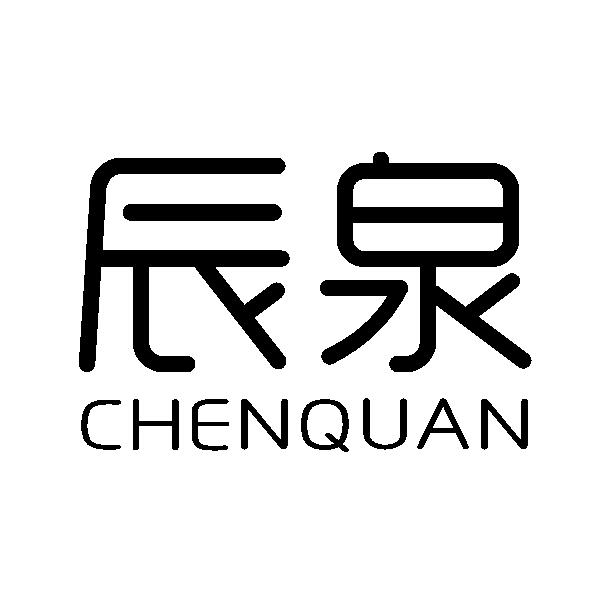 辰泉
CHENQUAN